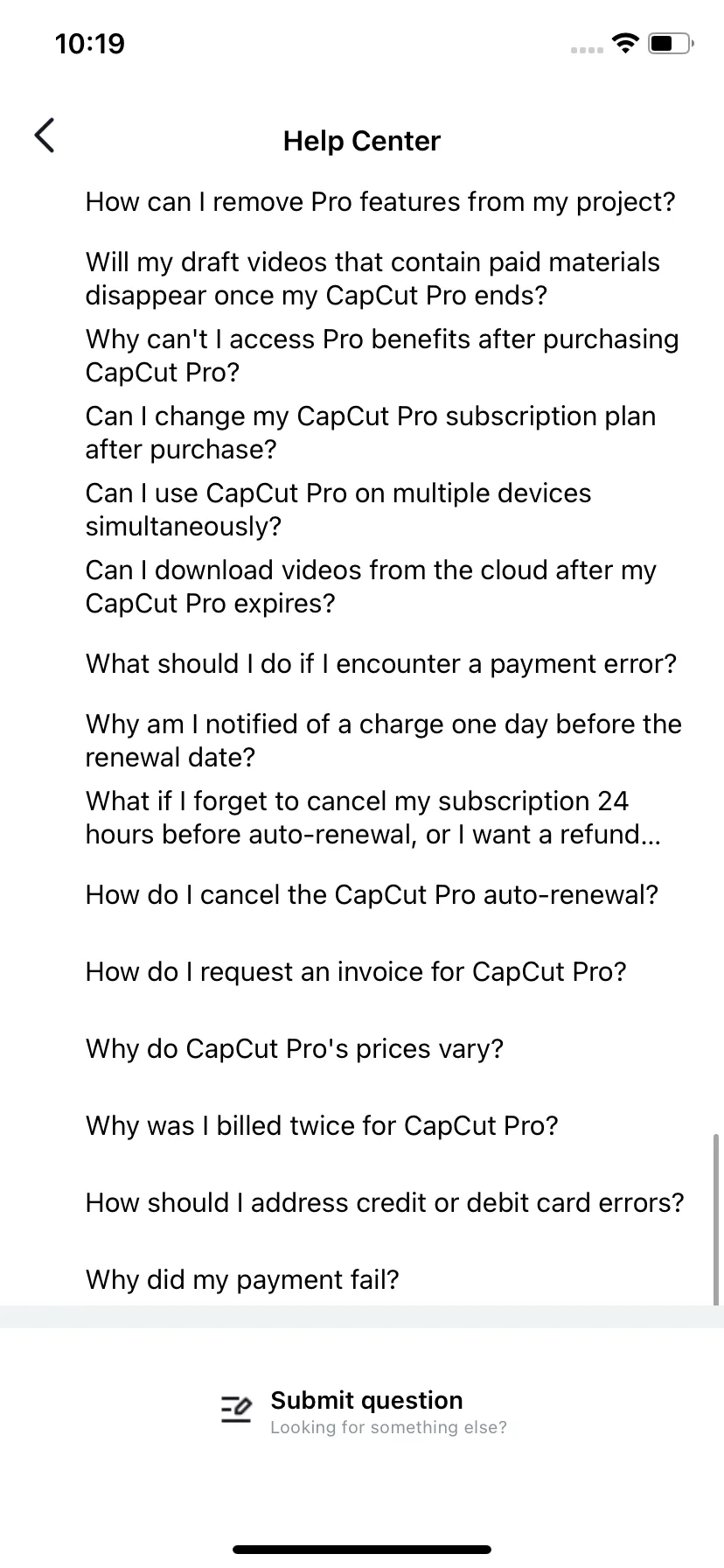 10:19

Help Center

How can I remove Pro features from my project?

Will my draft videos that contain paid materials disappear once my CapCut Pro ends?

Why can't I access Pro benefits after purchasing CapCut Pro?

Can I change my CapCut Pro subscription plan after purchase?

Can I use CapCut Pro on multiple devices simultaneously?

Can I download videos from the cloud after my CapCut Pro expires?

What should I do if I encounter a payment error?

Why am I notified of a charge one day before the renewal date?

What if I forget to cancel my subscription 24 hours before auto-renewal, or I want a refund...

How do I cancel the CapCut Pro auto-renewal?

How do I request an invoice for CapCut Pro?

Why do CapCut Pro's prices vary?

Why was I billed twice for CapCut Pro?

How should I address credit or debit card errors?

Why did my payment fail?

Submit question
Looking for something else?